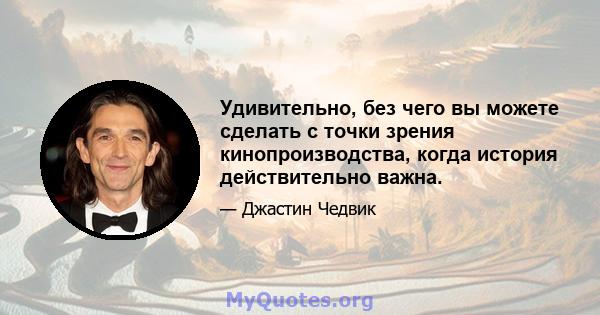 Удивительно, без чего вы можете сделать с точки зрения кинопроизводства, когда история действительно важна.

— Джастин Чедвик

MyQuotes.org